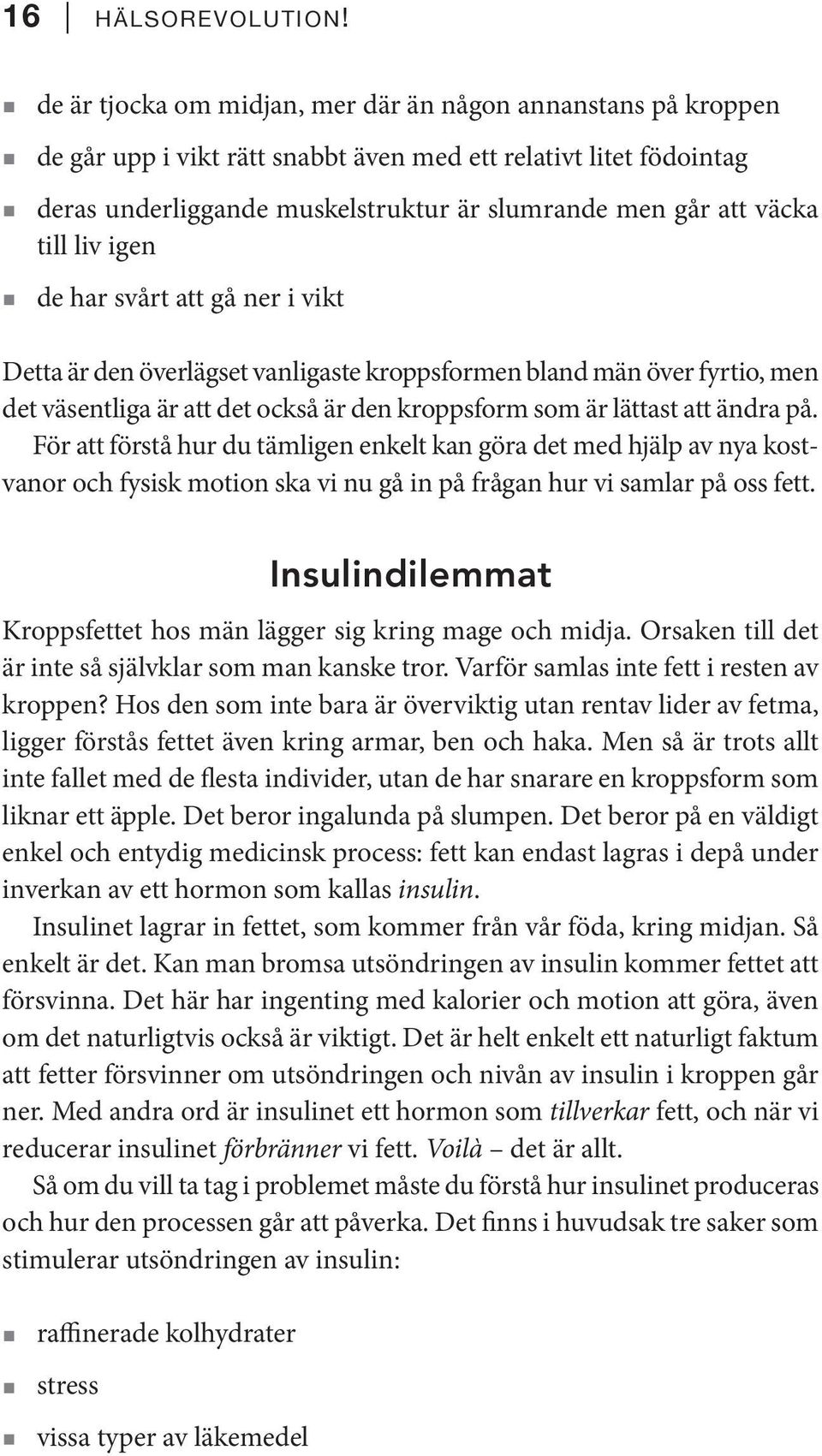 16 HÄLSOREVOLUTION!

- de är tjocka om midjan, mer där än någon annanstans på kroppen
- de går upp i vikt rätt snabbt även med ett relativt litet födointag
- deras underliggande muskelstruktur är slumrande men går att väcka till liv igen
- de har svårt att gå ner i vikt

Detta är den överlägset vanligaste kroppsformen bland män över fyrtio, men det väsentliga är att det också är den kroppsform som är lättast att ändra på. För att förstå hur du tämligen enkelt kan göra det med hjälp av nya kostvanor och fysisk motion ska vi nu gå in på frågan hur vi samlar på oss fett.

Insulindilemmat

Kroppsfettet hos män lägger sig kring mage och midja. Orsaken till det är inte så självklar som man kanske tror. Varför samlas inte fett i resten av kroppen? Hos den som inte bara är överviktig utan rentav lider av fetma, ligger förstås fettet även kring armar, ben och haka. Men så är trots allt inte fallet med de flesta individer, utan de har snarare en kroppsform som liknar ett äpple. Det beror ingalunda på slumpen. Det beror på en väldigt enkel och entydig medicinsk process: fett kan endast lagras i depå under inverkan av ett hormon som kallas insulin.

Insulinet lagrar in fettet, som kommer från vår föda, kring midjan. Så enkelt är det. Kan man bromsa utsöndringen av insulin kommer fettet att försvinna. Det här har ingenting med kalorier och motion att göra, även om det naturligtvis också är viktigt. Det är helt enkelt ett naturligt faktum att fetter försvinner om utsöndringen och nivån av insulin i kroppen går ner. Med andra ord är insulinet ett hormon som tillverkar fett, och när vi reducerar insulinet förbränner vi fett. Voilà – det är allt.

Så om du vill ta tag i problemet måste du förstå hur insulinet produceras och hur den processen går att påverka. Det finns i huvudsak tre saker som stimulerar utsöndringen av insulin:

- raffinerade kolhydrater
- stress
- vissa typer av läkemedel